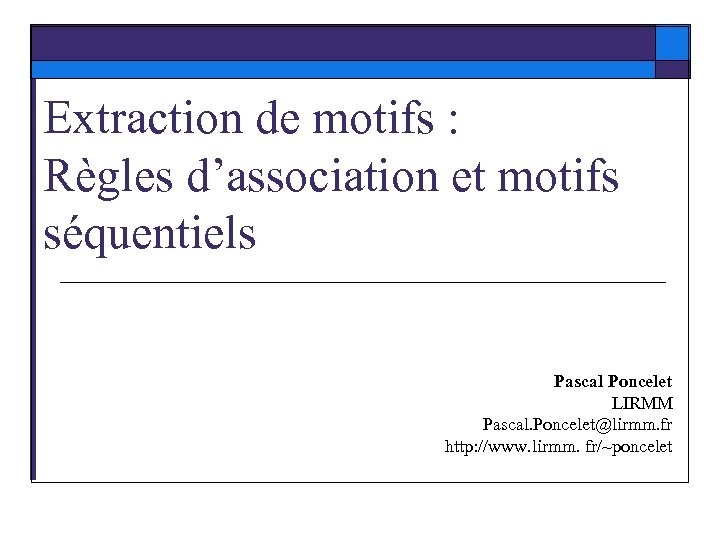 Extraction de motifs :
Règles d'association et motifs séquentiels

Pascal Poncelet
LIRMM
Pascal.Poncelet@lirmm.fr
http://www.lirmm. fr/~poncelet